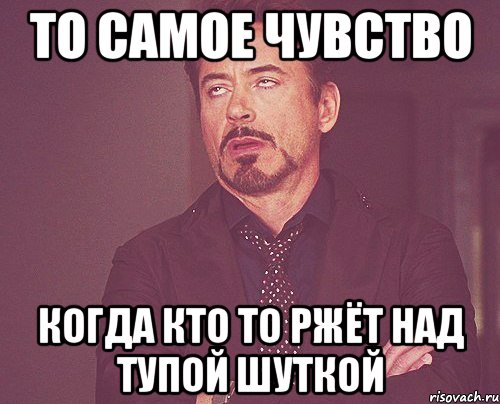 ТО САМОЕ ЧУВСТВО

КОГДА КТО ТО РЖЁТ НАД ТУПОЙ ШУТКОЙ

risovach.ru